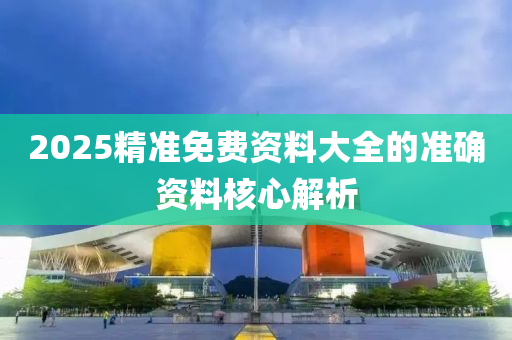 2025精准免费资料大全的准确资料核心解析